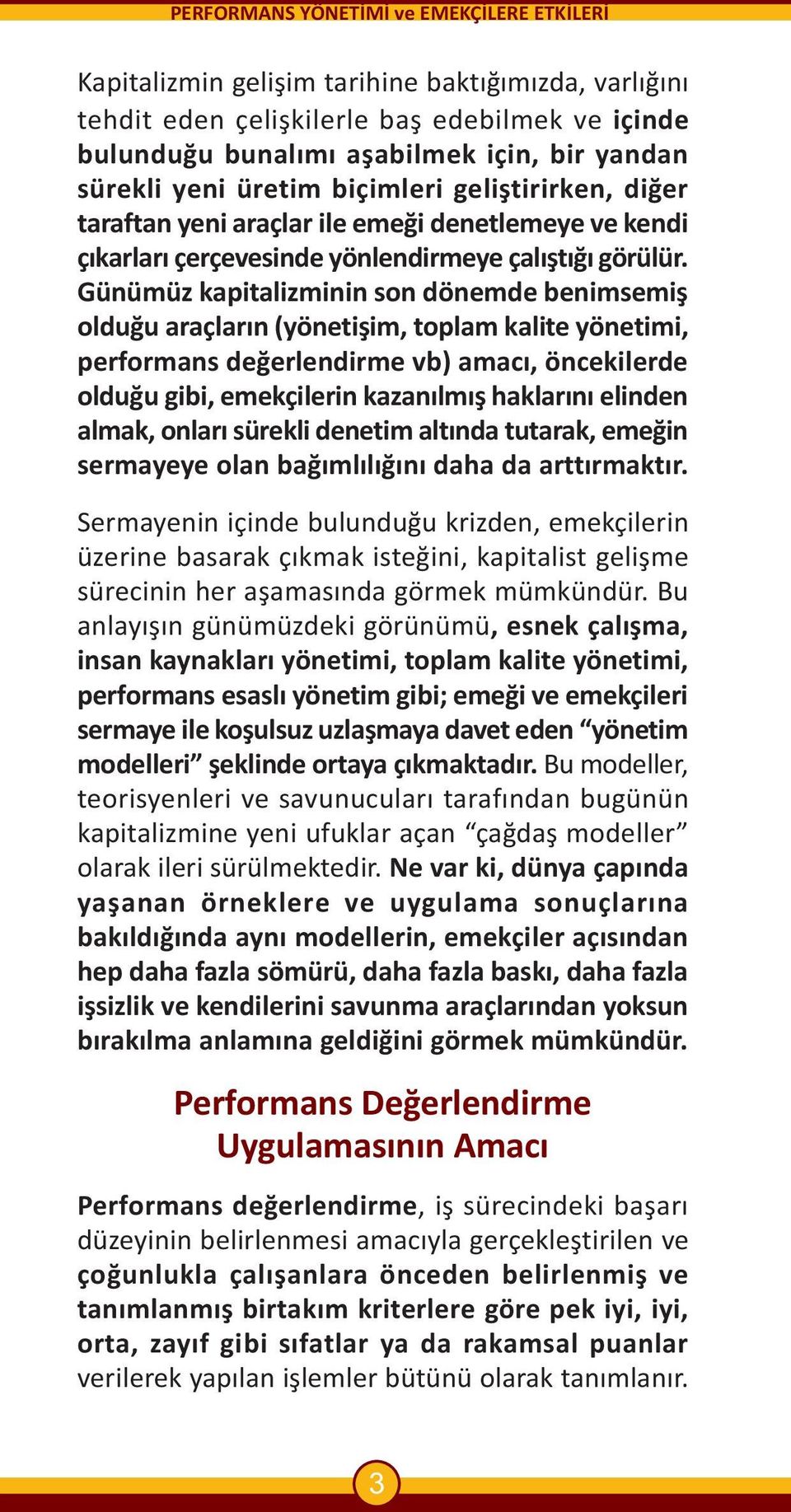 PERFORMANS YÖNETİMİ ve EMEKÇİLERE ETKİLERİ

Kapitalizmin gelişim tarihine baktığımızda, varlığını tehdit eden çelişkilerle baş edebilmek ve içinde bulunduğu bunalımı aşabilmek için, bir yandan sürekli yeni üretim biçimleri geliştirirken, diğer taraftan yeni araçlar ile emeği denetlemeye ve kendi çıkarları çerçevesinde yönlendirmeye çalıştığı görülür. Günümüz kapitalizminin son dönemde benimsemiş olduğu araçların (yönetişim, toplam kalite yönetimi, performans değerlendirme vb) amacı, öncekilerde olduğu gibi, emekçilerin kazanılmış haklarını elinden almak, onları sürekli denetim altında tutarak, emeğin sermayeye olan bağımlılığını daha da arttırmaktır.

Sermayenin içinde bulunduğu krizden, emekçilerin üzerine basarak çıkmak isteğini, kapitalist gelişme sürecinin her aşamasında görmek mümkündür. Bu anlayışın günümüzdeki görünümü, esnek çalışma, insan kaynakları yönetimi, toplam kalite yönetimi, performans esaslı yönetim gibi; emeği ve emekçileri sermaye ile koşulsuz uzlaşmaya davet eden “yönetim modelleri” şeklinde ortaya çıkmaktadır. Bu modeller, teorisyenleri ve savunucuları tarafından bugünün kapitalizmine yeni ufuklar açan “çağdaş modeller” olarak ileri sürülmektedir. Ne var ki, dünya çapında yaşanan örneklere ve uygulama sonuçlarına bakıldığında aynı modellerin, emekçiler açısından hep daha fazla sömürü, daha fazla baskı, daha fazla işsizlik ve kendilerini savunma araçlarından yoksun bırakılma anlamına geldiğini görmek mümkündür.

Performans Değerlendirme Uygulamasının Amacı

Performans değerlendirme, iş sürecindeki başarı düzeyinin belirlenmesi amacıyla gerçekleştirilen ve çoğunlukla çalışanlara önceden belirlenmiş ve tanımlanmış birtakım kriterlere göre pek iyi, iyi, orta, zayıf gibi sıfatlar ya da rakamsal puanlar verilerek yapılan işlemler bütünü olarak tanımlanır.

3